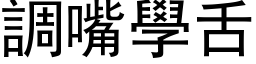 調嘴學舌